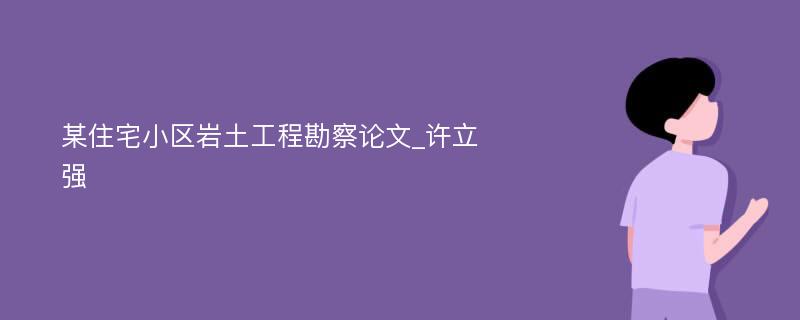 某住宅小区岩土工程勘察论文_许立强